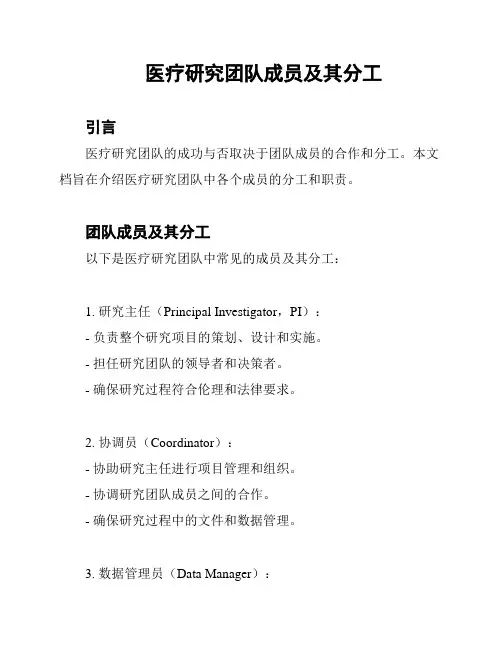 医疗研究团队成员及其分工

引言

医疗研究团队的成功与否取决于团队成员的合作和分工。本文档旨在介绍医疗研究团队中各个成员的分工和职责。

团队成员及其分工

以下是医疗研究团队中常见的成员及其分工：

1. 研究主任（Principal Investigator，PI）：
- 负责整个研究项目的策划、设计和实施。
- 担任研究团队的领导者和决策者。
- 确保研究过程符合伦理和法律要求。

2. 协调员（Coordinator）：
- 协助研究主任进行项目管理和组织。
- 协调研究团队成员之间的合作。
- 确保研究过程中的文件和数据管理。

3. 数据管理员（Data Manager）：